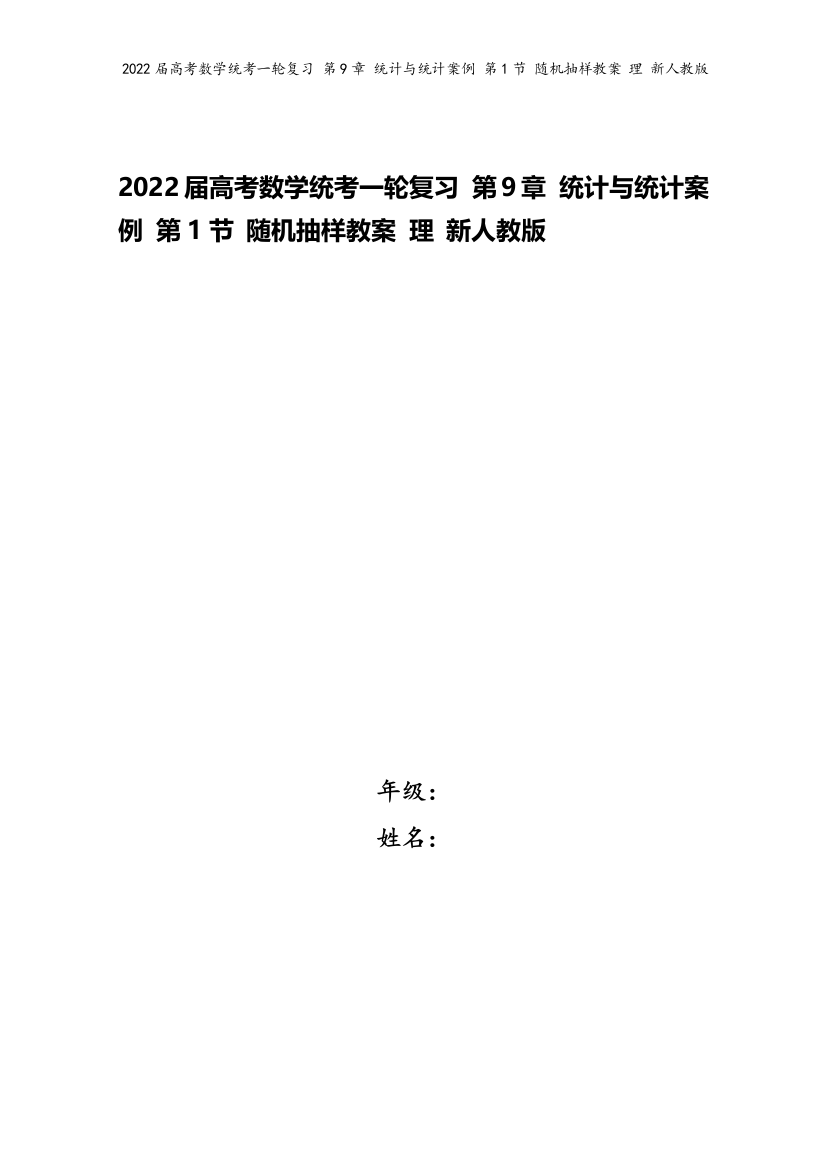 2022届高考数学统考一轮复习 第9章 统计与统计案例 第1节 随机抽样教案 理 新人教版

2022届高考数学统考一轮复习 第9章 统计与统计案例 第1节 随机抽样教案 理 新人教版

年级：

姓名：